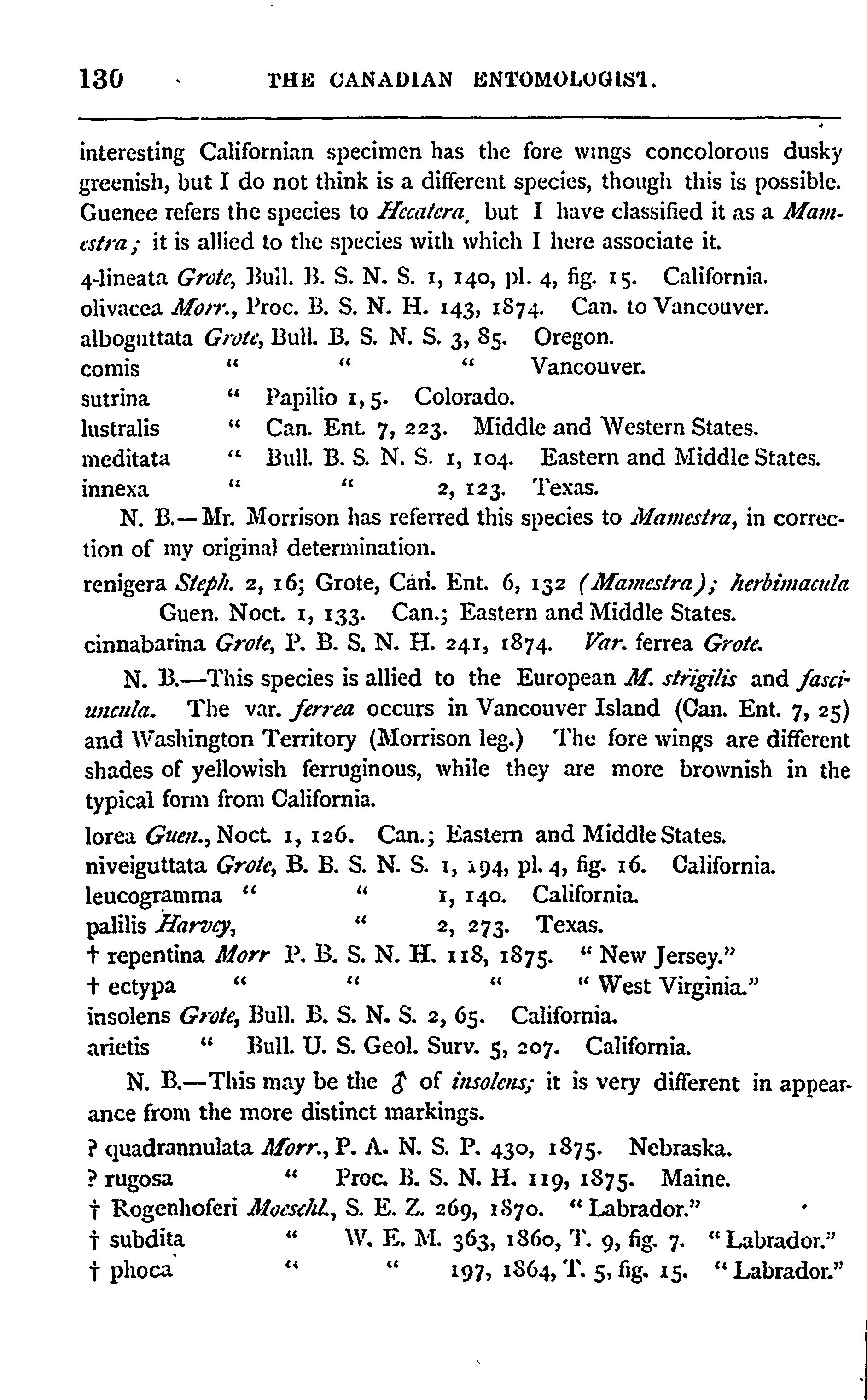 130 THE CANADIAN ENTOMOLOGIST.

interesting Californian specimen has the fore wings concolorous dusky greenish, but I do not think is a different species, though this is possible. Guenee refers the species to Hecatera, but I have classified it as a Mamestra; it is allied to the species with which I here associate it.

4-lineata Grote, Bull. B. S. N. S. 1, 140, pl. 4, fig. 15. California.
olivacea Morr., Proc. B. S. N. H. 143, 1874. Can. to Vancouver.
alboguttata Grote, Bull. B. S. N. S. 3, 85. Oregon.
comis " " " Vancouver.
sutrina " Papilio 1, 5. Colorado.
lustralis " Can. Ent. 7, 223. Middle and Western States.
meditata " Bull. B. S. N. S. 1, 104. Eastern and Middle States.
innexa " " 2, 123. Texas.

N. B.—Mr. Morrison has referred this species to Mamestra, in correction of my original determination.

renigera Steph. 2, 16; Grote, Can. Ent. 6, 132 (Mamestra); herbimacula Guen. Noct. 1, 133. Can.; Eastern and Middle States.
cinnabarina Grote, P. B. S. N. H. 241, 1874. Var. ferrea Grote.

N. B.—This species is allied to the European M. strigilis and fasciuncula. The var. ferrea occurs in Vancouver Island (Can. Ent. 7, 25) and Washington Territory (Morrison leg.) The fore wings are different shades of yellowish ferruginous, while they are more brownish in the typical form from California.

lorea Guen., Noct. 1, 126. Can.; Eastern and Middle States.
niveiguttata Grote, B. B. S. N. S. 1, 194, pl. 4, fig. 16. California.
leucogramma " " 1, 140. California.
palilis Harvey, " 2, 273. Texas.
† repentina Morr P. B. S. N. H. 118, 1875. "New Jersey."
† ectypa " " " "West Virginia."
insolens Grote, Bull. B. S. N. S. 2, 65. California.
arietis " Bull. U. S. Geol. Surv. 5, 207. California.

N. B.—This may be the ♂ of insolens; it is very different in appearance from the more distinct markings.

? quadrannulata Morr., P. A. N. S. P. 430, 1875. Nebraska.
? rugosa " Proc. B. S. N. H. 119, 1875. Maine.
† Rogenhoferi Moeschl., S. E. Z. 269, 1870. "Labrador."
† subdita " W. E. M. 363, 1860, T. 9, fig. 7. "Labrador."
† phoca " " 197, 1864, T. 5, fig. 15. "Labrador."